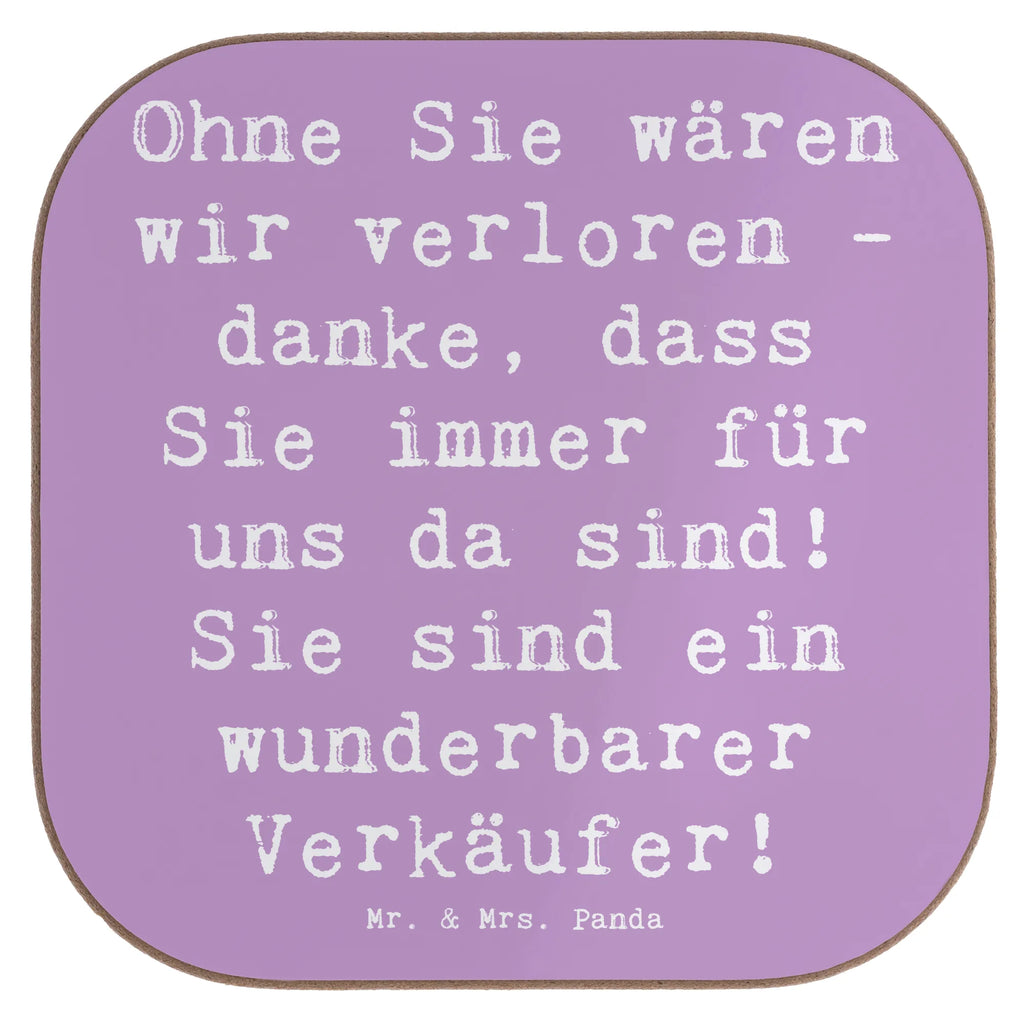 Ohne Sie wären wir verloren - danke, dass Sie immer für uns da sind! Sie sind ein wunderbarer Verkäufer!

Mr. & Mrs. Panda